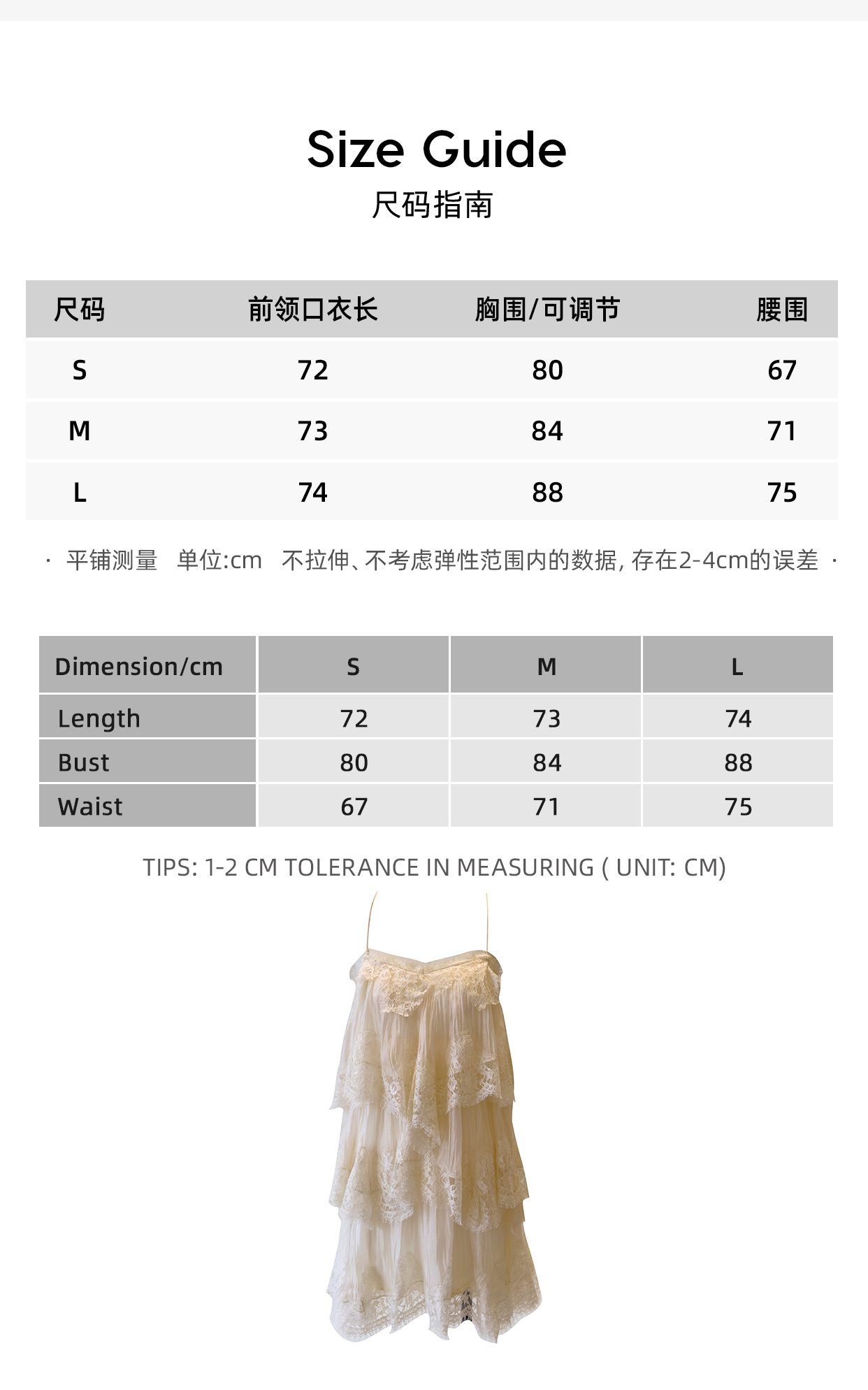 Size Guide
尺码指南

| 尺码 | 前领口衣长 | 胸围/可调节 | 腰围 |
|---|---|---|---|
| S | 72 | 80 | 67 |
| M | 73 | 84 | 71 |
| L | 74 | 88 | 75 |

· 平铺测量 单位:cm 不拉伸、不考虑弹性范围内的数据, 存在2-4cm的误差 ·

| Dimension/cm | S | M | L |
|---|---|---|---|
| Length | 72 | 73 | 74 |
| Bust | 80 | 84 | 88 |
| Waist | 67 | 71 | 75 |

TIPS: 1-2 CM TOLERANCE IN MEASURING ( UNIT: CM)